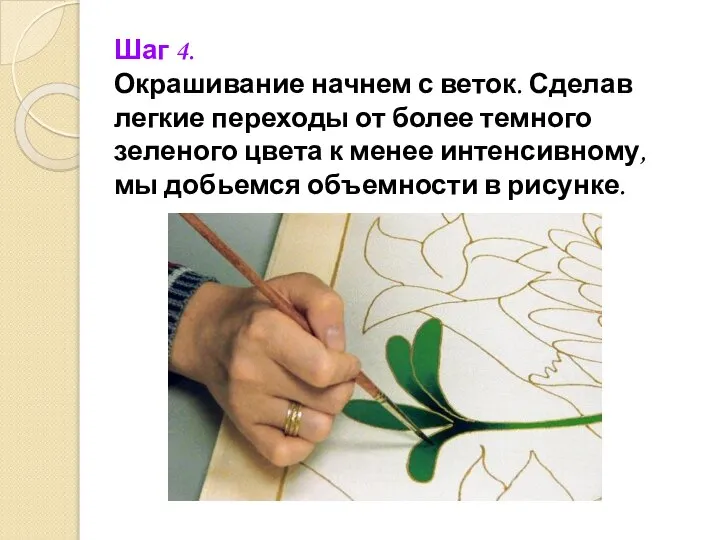 Шаг 4.
Окрашивание начнем с веток. Сделав легкие переходы от более темного зеленого цвета к менее интенсивному, мы добьемся объемности в рисунке.